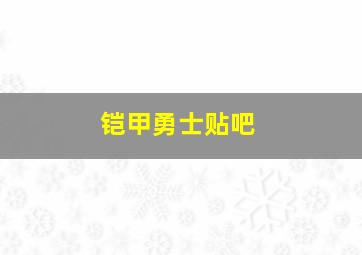 铠甲勇士贴吧